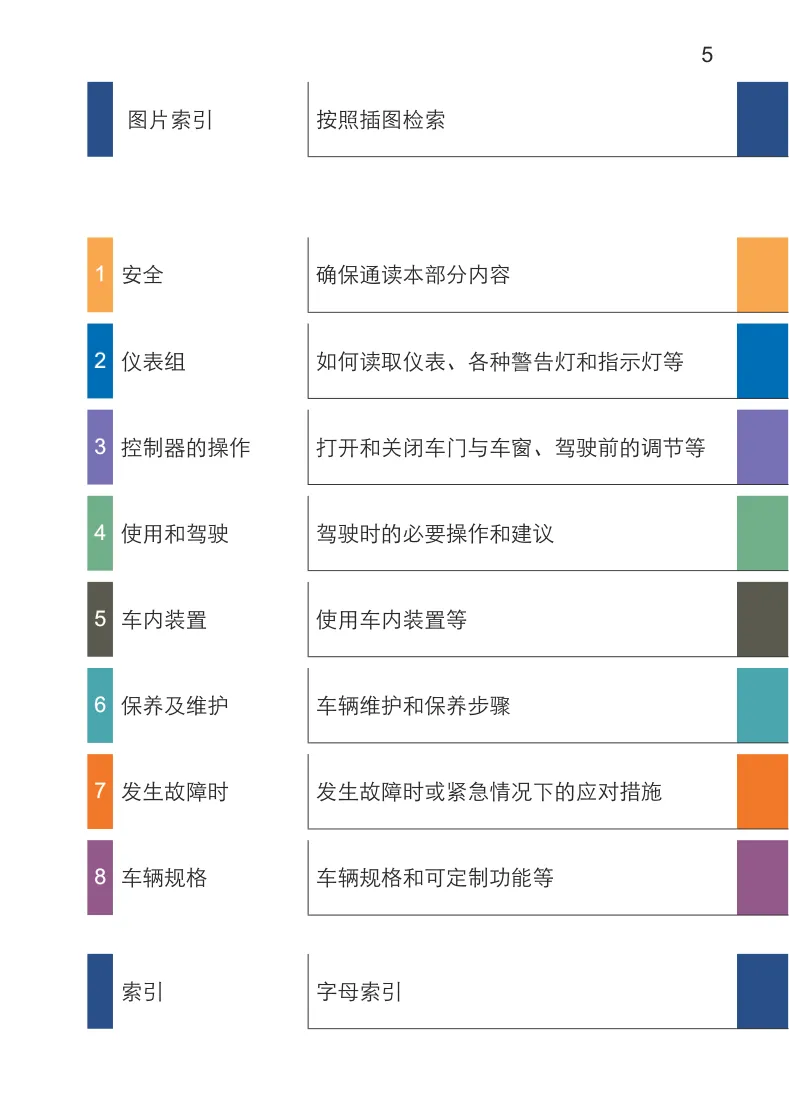 5

图片索引 按照插图检索

1 安全 确保通读本部分内容

2 仪表组 如何读取仪表、各种警告灯和指示灯等

3 控制器的操作 打开和关闭车门与车窗、驾驶前的调节等

4 使用和驾驶 驾驶时的必要操作和建议

5 车内装置 使用车内装置等

6 保养及维护 车辆维护和保养步骤

7 发生故障时 发生故障时或紧急情况下的应对措施

8 车辆规格 车辆规格和可定制功能等

索引 字母索引